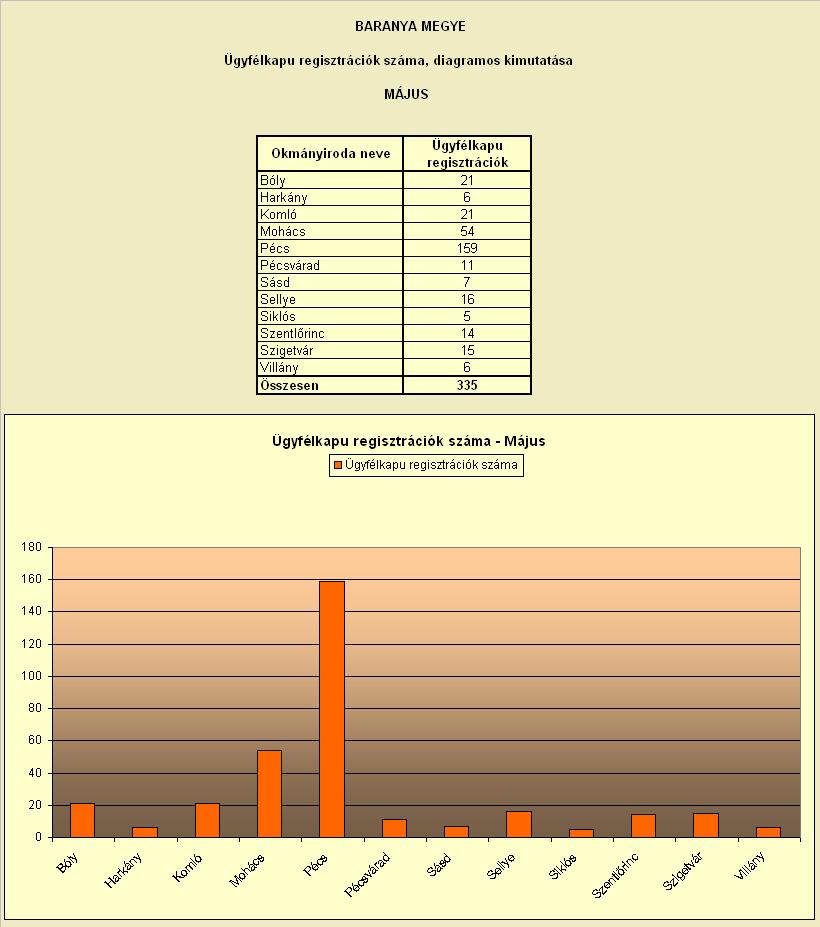 BARANYA MEGYE

Ügyfélkapu regisztrációk száma, diagramos kimutatása

MÁJUS

| Okmányiroda neve | Ügyfélkapu regisztrációk |
|---|---|
| Bóly | 21 |
| Harkány | 6 |
| Komló | 21 |
| Mohács | 54 |
| Pécs | 159 |
| Pécsvárad | 11 |
| Sásd | 7 |
| Sellye | 16 |
| Siklós | 5 |
| Szentlőrinc | 14 |
| Szigetvár | 15 |
| Villány | 6 |
| Összesen | 335 |

Ügyfélkapu regisztrációk száma - Május

Ügyfélkapu regisztrációk száma

180
160
140
120
100
80
60
40
20
0

Bóly
Harkány
Komló
Mohács
Pécs
Pécsvárad
Sásd
Sellye
Siklós
Szentlőrinc
Szigetvár
Villány